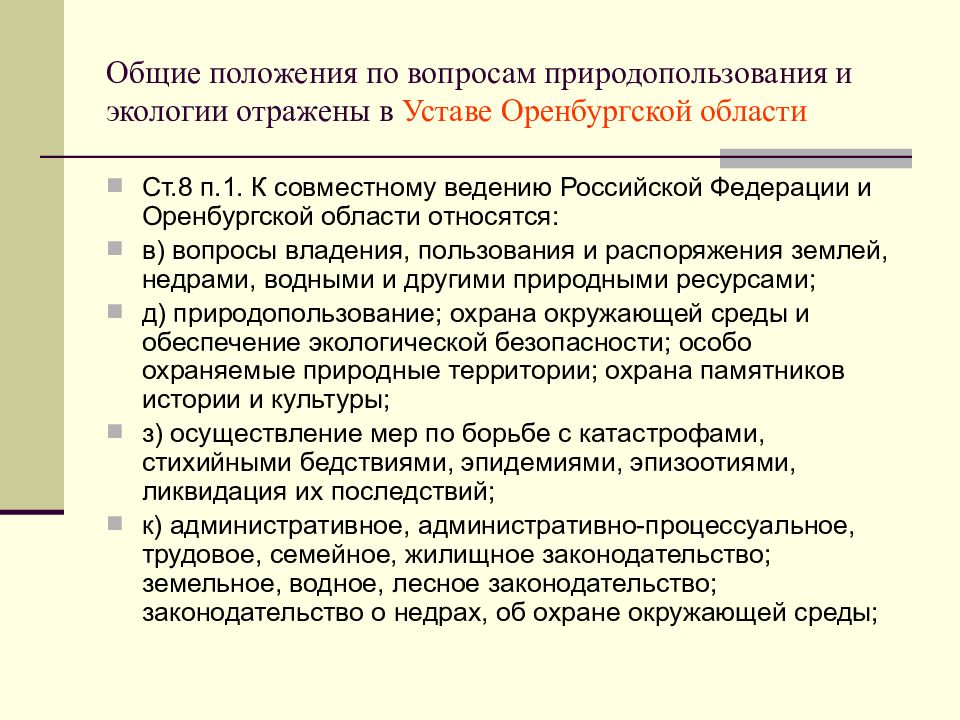 Общие положения по вопросам природопользования и экологии отражены в Уставе Оренбургской области

Ст.8 п.1. К совместному ведению Российской Федерации и Оренбургской области относятся:

в) вопросы владения, пользования и распоряжения землей, недрами, водными и другими природными ресурсами;

д) природопользование; охрана окружающей среды и обеспечение экологической безопасности; особо охраняемые природные территории; охрана памятников истории и культуры;

з) осуществление мер по борьбе с катастрофами, стихийными бедствиями, эпидемиями, эпизоотиями, ликвидация их последствий;

к) административное, административно-процессуальное, трудовое, семейное, жилищное законодательство; земельное, водное, лесное законодательство; законодательство о недрах, об охране окружающей среды;